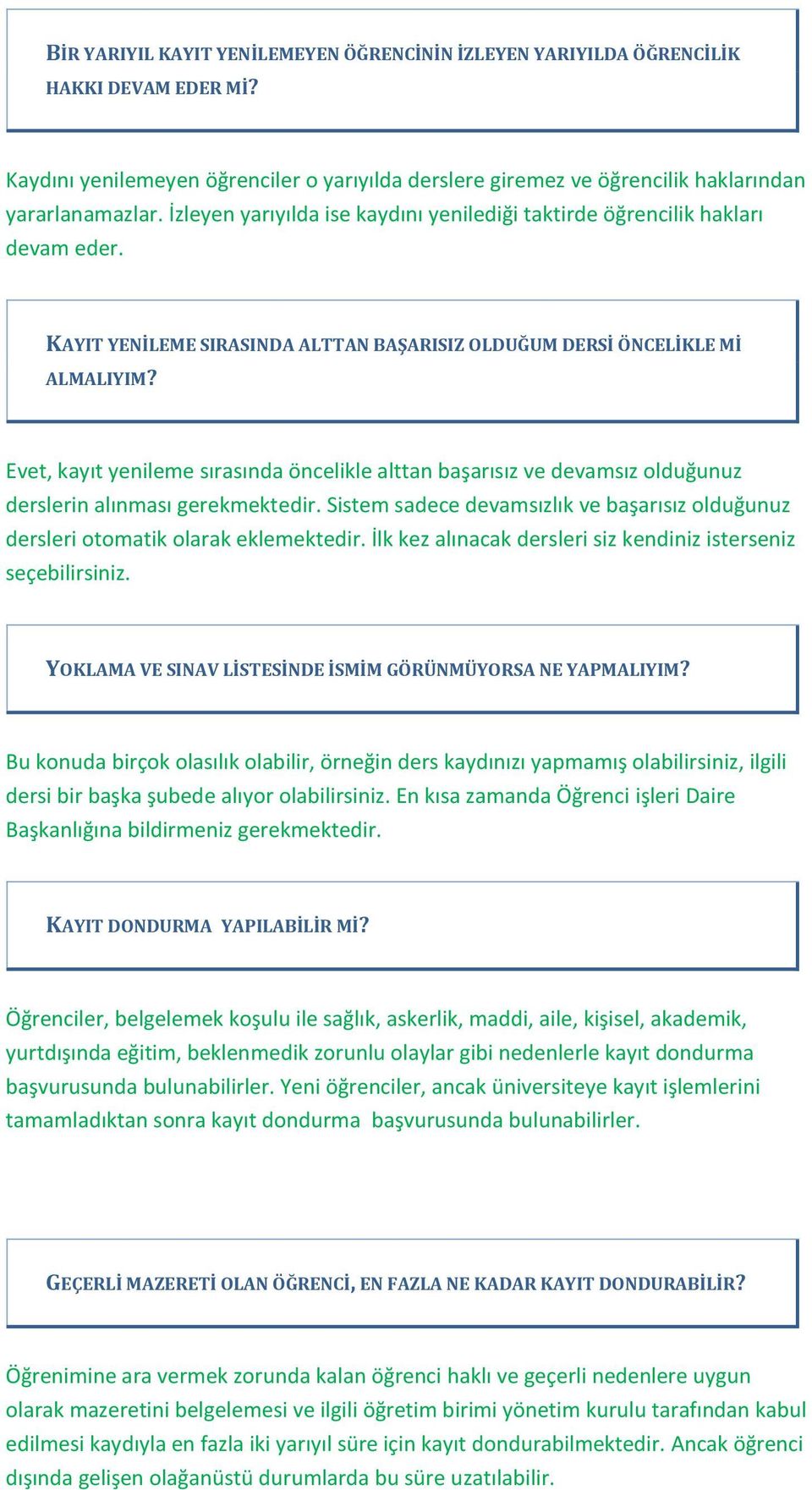 BİR YARIYIL KAYIT YENİLEMEYEN ÖĞRENCİNİN İZLEYEN YARIYILDA ÖĞRENCİLİK HAKKI DEVAM EDER Mİ?

Kaydını yenilemeyen öğrenciler o yarıyılda derslere giremez ve öğrencilik haklarından yararlanamazlar. İzleyen yarıyılda ise kaydını yenilediği taktirde öğrencilik hakları devam eder.

KAYIT YENİLEME SIRASINDA ALTTAN BAŞARISIZ OLDUĞUM DERSİ ÖNCELİKLE Mİ ALMALIYIM?

Evet, kayıt yenileme sırasında öncelikle alttan başarısız ve devamsız olduğunuz derslerin alınması gerekmektedir. Sistem sadece devamsızlık ve başarısız olduğunuz dersleri otomatik olarak eklemektedir. İlk kez alınacak dersleri siz kendiniz isterseniz seçebilirsiniz.

YOKLAMA VE SINAV LİSTESİNDE İSMİM GÖRÜNMÜYORSA NE YAPMALIYIM?

Bu konuda birçok olasılık olabilir, örneğin ders kaydınızı yapmamış olabilirsiniz, ilgili dersi bir başka şubede alıyor olabilirsiniz. En kısa zamanda Öğrenci işleri Daire Başkanlığına bildirmeniz gerekmektedir.

KAYIT DONDURMA YAPILABİLİR Mİ?

Öğrenciler, belgelemek koşulu ile sağlık, askerlik, maddi, aile, kişisel, akademik, yurtdışında eğitim, beklenmedik zorunlu olaylar gibi nedenlerle kayıt dondurma başvurusunda bulunabilirler. Yeni öğrenciler, ancak üniversiteye kayıt işlemlerini tamamladıktan sonra kayıt dondurma başvurusunda bulunabilirler.

GEÇERLİ MAZERETİ OLAN ÖĞRENCİ, EN FAZLA NE KADAR KAYIT DONDURABİLİR?

Öğrenimine ara vermek zorunda kalan öğrenci haklı ve geçerli nedenlere uygun olarak mazeretini belgelemesi ve ilgili öğretim birimi yönetim kurulu tarafından kabul edilmesi kaydıyla en fazla iki yarıyıl süre için kayıt dondurabilmektedir. Ancak öğrenci dışında gelişen olağanüstü durumlarda bu süre uzatılabilir.